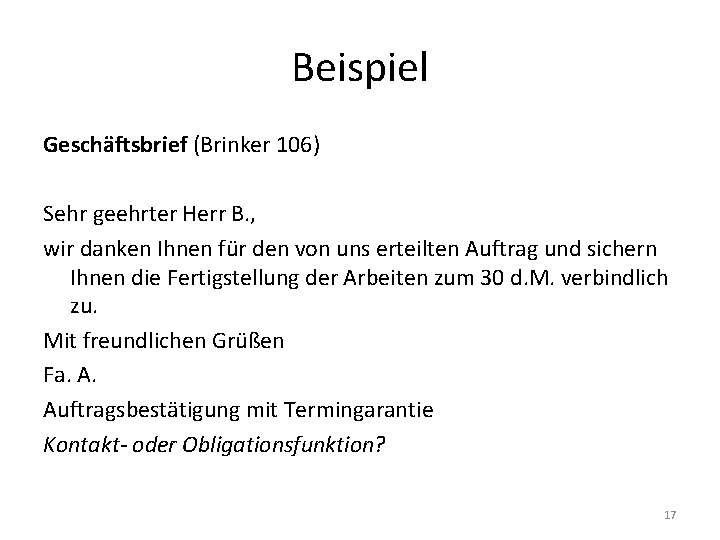 Beispiel

Geschäftsbrief (Brinker 106)

Sehr geehrter Herr B.,

wir danken Ihnen für den von uns erteilten Auftrag und sichern Ihnen die Fertigstellung der Arbeiten zum 30 d.M. verbindlich zu.

Mit freundlichen Grüßen

Fa. A.

Auftragsbestätigung mit Termingarantie

Kontakt- oder Obligationsfunktion?

17